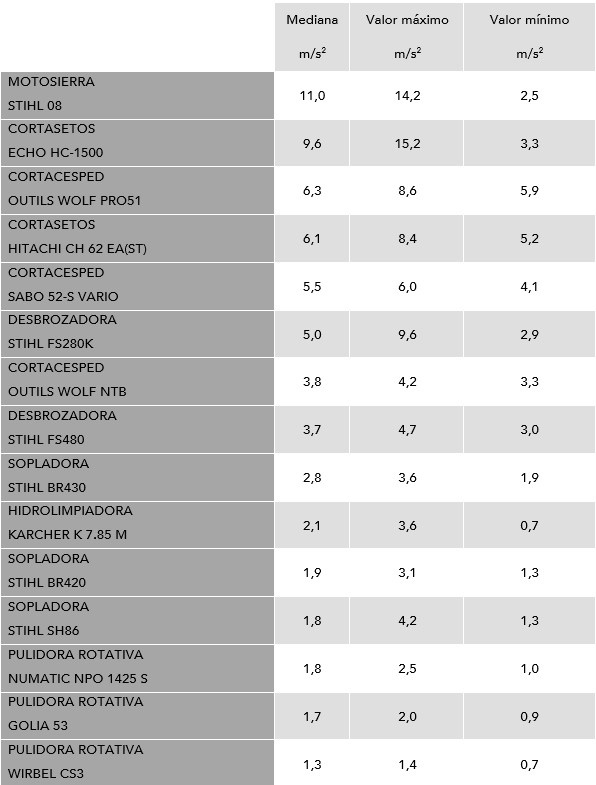 | | Mediana $m/s^2$ | Valor máximo $m/s^2$ | Valor mínimo $m/s^2$ |
|---|---|---|---|
| MOTOSIERRA STIHL 08 | 11,0 | 14,2 | 2,5 |
| CORTASETOS ECHO HC-1500 | 9,6 | 15,2 | 3,3 |
| CORTACESPED OUTILS WOLF PRO51 | 6,3 | 8,6 | 5,9 |
| CORTASETOS HITACHI CH 62 EA(ST) | 6,1 | 8,4 | 5,2 |
| CORTACESPED SABO 52-S VARIO | 5,5 | 6,0 | 4,1 |
| DESBROZADORA STIHL FS280K | 5,0 | 9,6 | 2,9 |
| CORTACESPED OUTILS WOLF NTB | 3,8 | 4,2 | 3,3 |
| DESBROZADORA STIHL FS480 | 3,7 | 4,7 | 3,0 |
| SOPLADORA STIHL BR430 | 2,8 | 3,6 | 1,9 |
| HIDROLIMPIADORA KARCHER K 7.85 M | 2,1 | 3,6 | 0,7 |
| SOPLADORA STIHL BR420 | 1,9 | 3,1 | 1,3 |
| SOPLADORA STIHL SH86 | 1,8 | 4,2 | 1,3 |
| PULIDORA ROTATIVA NUMATIC NPO 1425 S | 1,8 | 2,5 | 1,0 |
| PULIDORA ROTATIVA GOLIA 53 | 1,7 | 2,0 | 0,9 |
| PULIDORA ROTATIVA WIRBEL CS3 | 1,3 | 1,4 | 0,7 |